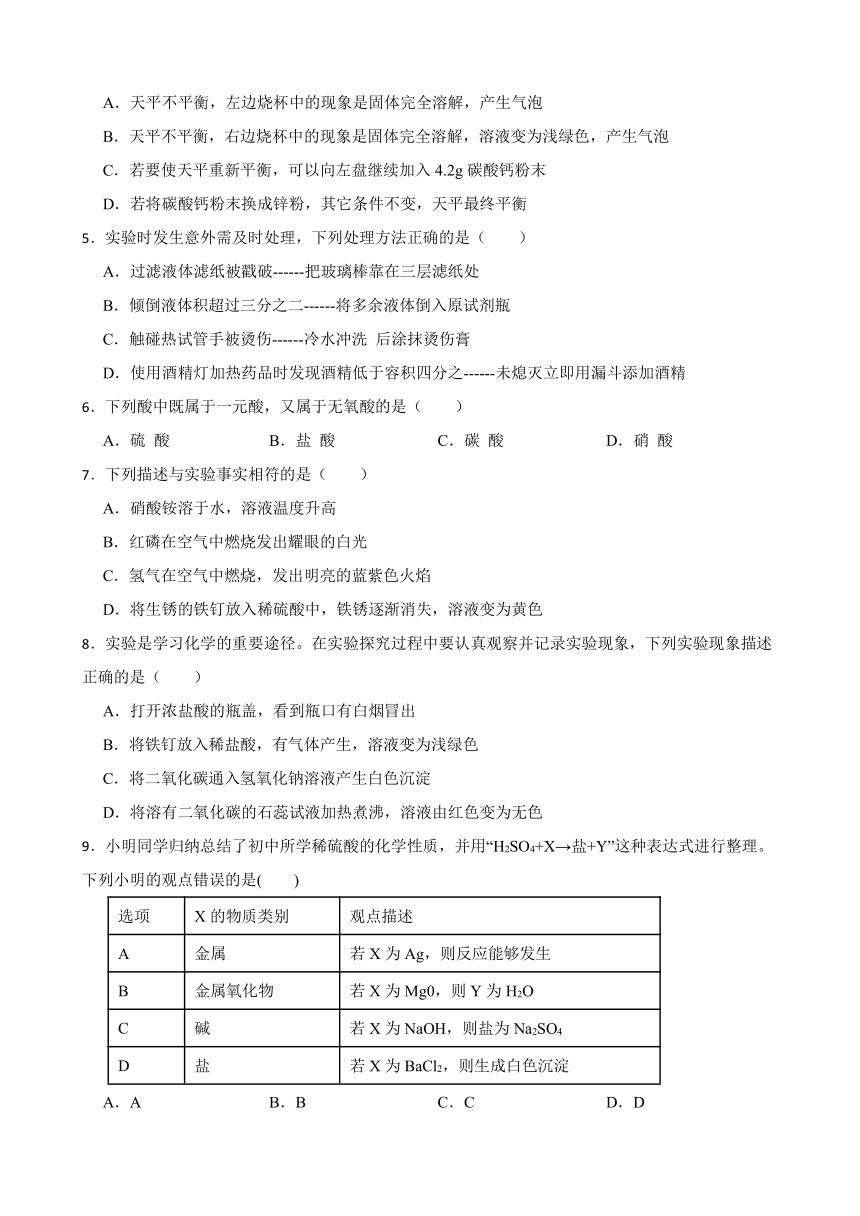 A．天平不平衡，左边烧杯中的现象是固体完全溶解，产生气泡

B．天平不平衡，右边烧杯中的现象是固体完全溶解，溶液变为浅绿色，产生气泡

C．若要使天平重新平衡，可以向左盘继续加入 4.2g 碳酸钙粉末

D．若将碳酸钙粉末换成锌粉，其它条件不变，天平最终平衡

5．实验时发生意外需及时处理，下列处理方法正确的是（　　）

A．过滤液体滤纸被戳破------把玻璃棒靠在三层滤纸处

B．倾倒液体积超过三分之二------将多余液体倒入原试剂瓶

C．触碰热试管手被烫伤------冷水冲洗 后涂抹烫伤膏

D．使用酒精灯加热药品时发现酒精低于容积四分之------未熄灭立即用漏斗添加酒精

6．下列酸中既属于一元酸，又属于无氧酸的是（　　）

A．硫 酸　　B．盐 酸　　C．碳 酸　　D．硝 酸

7．下列描述与实验事实相符的是（　　）

A．硝酸铵溶于水，溶液温度升高

B．红磷在空气中燃烧发出耀眼的白光

C．氢气在空气中燃烧，发出明亮的蓝紫色火焰

D．将生锈的铁钉放入稀硫酸中，铁锈逐渐消失，溶液变为黄色

8．实验是学习化学的重要途径。在实验探究过程中要认真观察并记录实验现象，下列实验现象描述正确的是（　　）

A．打开浓盐酸的瓶盖，看到瓶口有白烟冒出

B．将铁钉放入稀盐酸，有气体产生，溶液变为浅绿色

C．将二氧化碳通入氢氧化钠溶液产生白色沉淀

D．将溶有二氧化碳的石蕊试液加热煮沸，溶液由红色变为无色

9．小明同学归纳总结了初中所学稀硫酸的化学性质，并用“$H_2SO_4$+X→盐+Y”这种表达式进行整理。下列小明的观点错误的是(　　)

| 选项 | X 的物质类别 | 观点描述 |
|---|---|---|
| A | 金属 | 若 X 为 Ag，则反应能够发生 |
| B | 金属氧化物 | 若 X 为 Mg0，则 Y 为 $H_2O$ |
| C | 碱 | 若 X 为 NaOH，则盐为 $Na_2SO_4$ |
| D | 盐 | 若 X 为 $BaCl_2$，则生成白色沉淀 |

A．A　　B．B　　C．C　　D．D